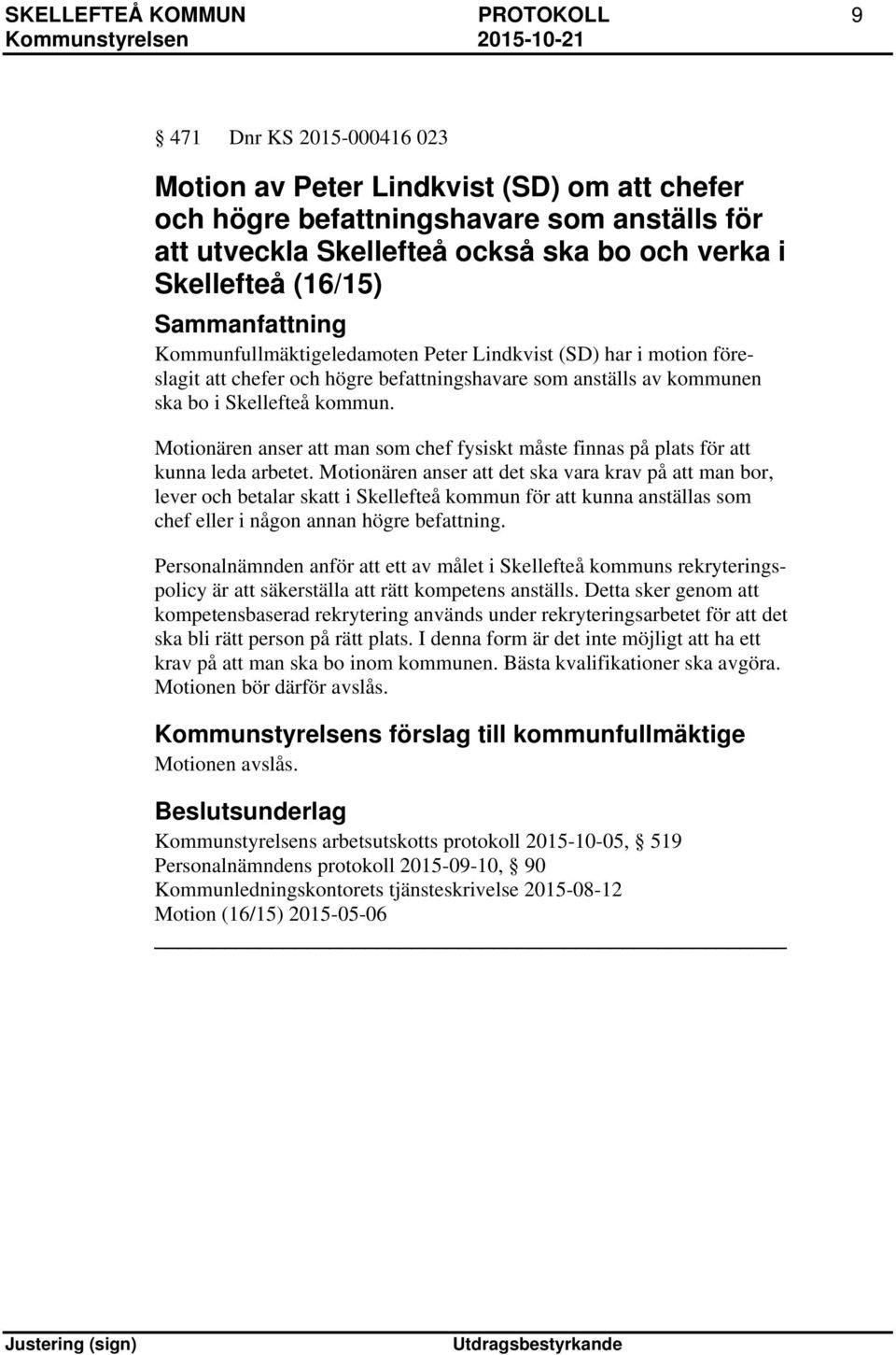 SKELLEFTEÅ KOMMUN PROTOKOLL 9
Kommunstyrelsen 2015-10-21

§ 471 Dnr KS 2015-000416 023

Motion av Peter Lindkvist (SD) om att chefer och högre befattningshavare som anställs för att utveckla Skellefteå också ska bo och verka i Skellefteå (16/15)

Sammanfattning
Kommunfullmäktigeledamoten Peter Lindkvist (SD) har i motion föreslagit att chefer och högre befattningshavare som anställs av kommunen ska bo i Skellefteå kommun.

Motionären anser att man som chef fysiskt måste finnas på plats för att kunna leda arbetet. Motionären anser att det ska vara krav på att man bor, lever och betalar skatt i Skellefteå kommun för att kunna anställas som chef eller i någon annan högre befattning.

Personalnämnden anför att ett av målet i Skellefteå kommuns rekryteringspolicy är att säkerställa att rätt kompetens anställs. Detta sker genom att kompetensbaserad rekrytering används under rekryteringsarbetet för att det ska bli rätt person på rätt plats. I denna form är det inte möjligt att ha ett krav på att man ska bo inom kommunen. Bästa kvalifikationer ska avgöra. Motionen bör därför avslås.

Kommunstyrelsens förslag till kommunfullmäktige
Motionen avslås.

Beslutsunderlag
Kommunstyrelsens arbetsutskotts protokoll 2015-10-05, § 519
Personalnämndens protokoll 2015-09-10, § 90
Kommunledningskontorets tjänsteskrivelse 2015-08-12
Motion (16/15) 2015-05-06

Justering (sign) Utdragsbestyrkande